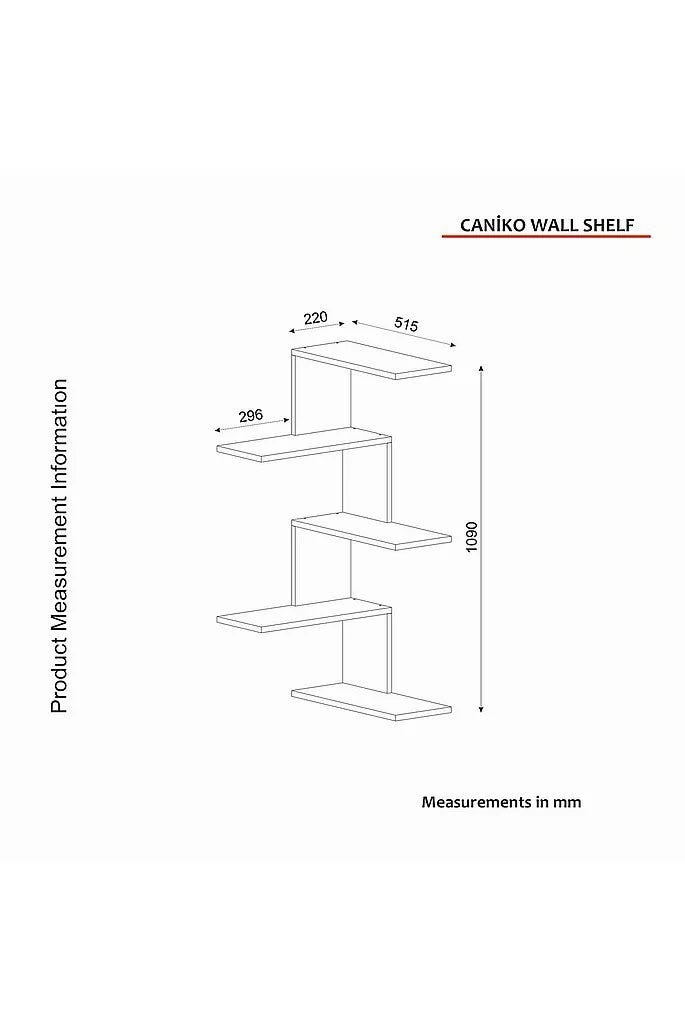 CANİKO WALL SHELF

Product Measurement Information

220

515

296

1090

Measurements in mm